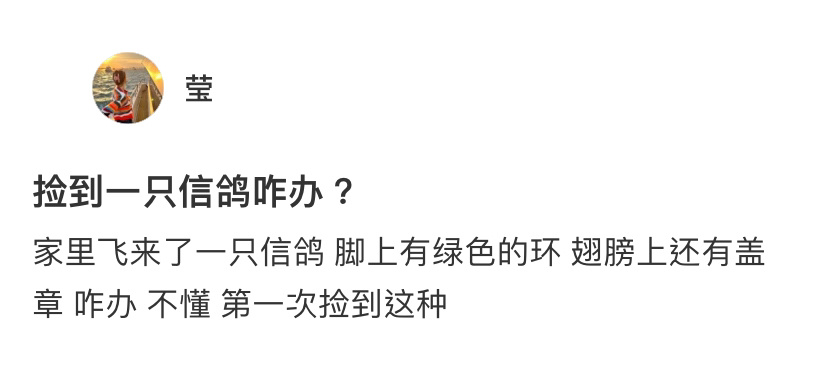 莹

捡到一只信鸽咋办？

家里飞来了一只信鸽 脚上有绿色的环 翅膀上还有盖章 咋办 不懂 第一次捡到这种